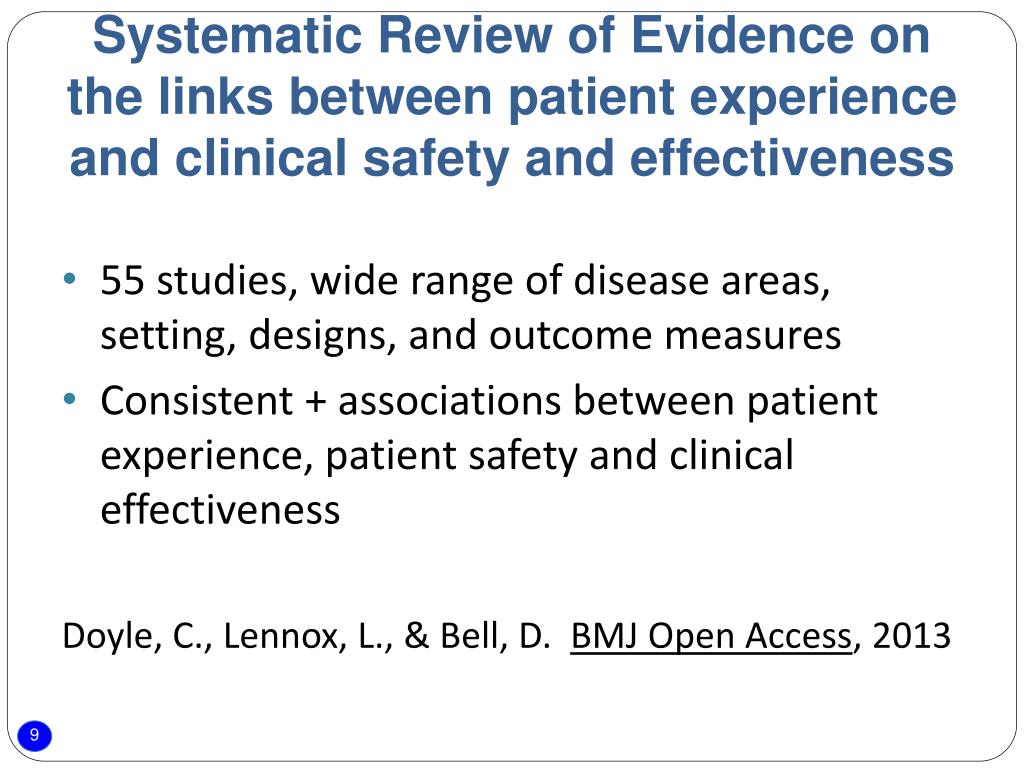 Systematic Review of Evidence on the links between patient experience and clinical safety and effectiveness

• 55 studies, wide range of disease areas, setting, designs, and outcome measures
• Consistent + associations between patient experience, patient safety and clinical effectiveness

Doyle, C., Lennox, L., & Bell, D. BMJ Open Access, 2013

9